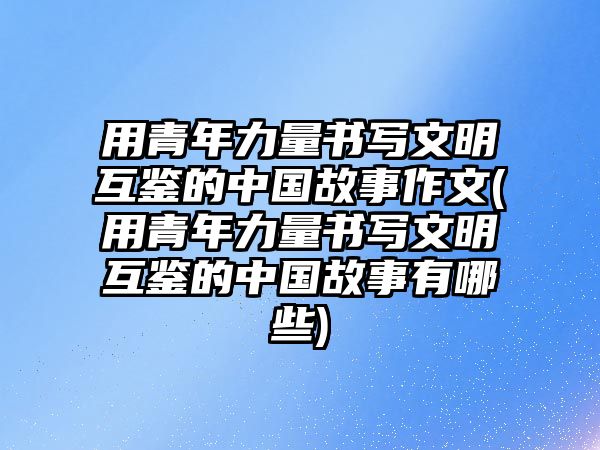 用青年力量书写文明互鉴的中国故事作文(用青年力量书写文明互鉴的中国故事有哪些)